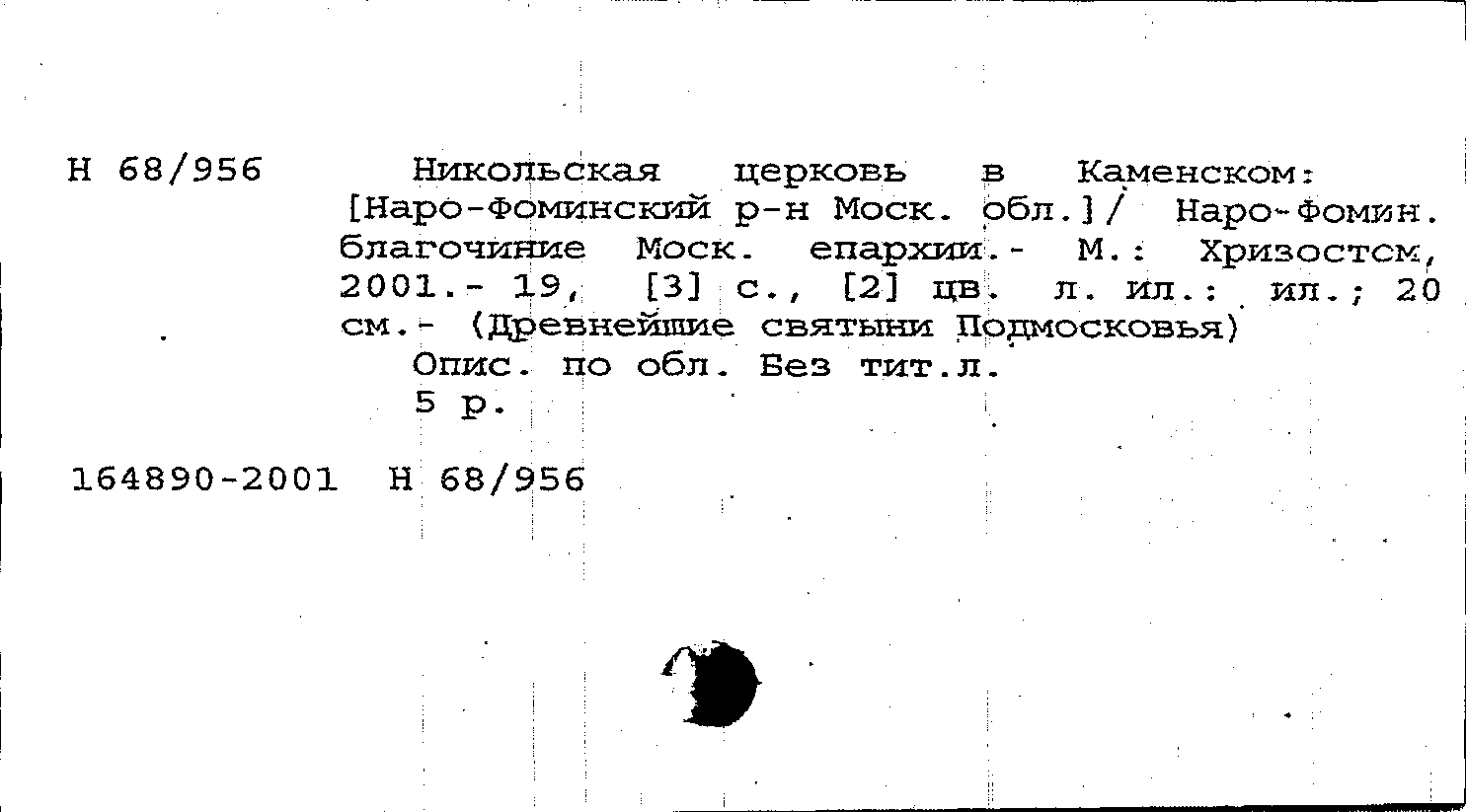 Н 68/956

Никольская церковь в Каменском: [Наро-Фоминский р-н Моск. обл.]/ Наро-Фомин. благочиние Моск. епархии.- М.: Хризостом, 2001.- 19, [3] с., [2] цв. л. ил.: ил.; 20 см.- (Древнейшие святыни Подмосковья)
Опис. по обл. Без тит.л.
5 р.

164890-2001 Н 68/956